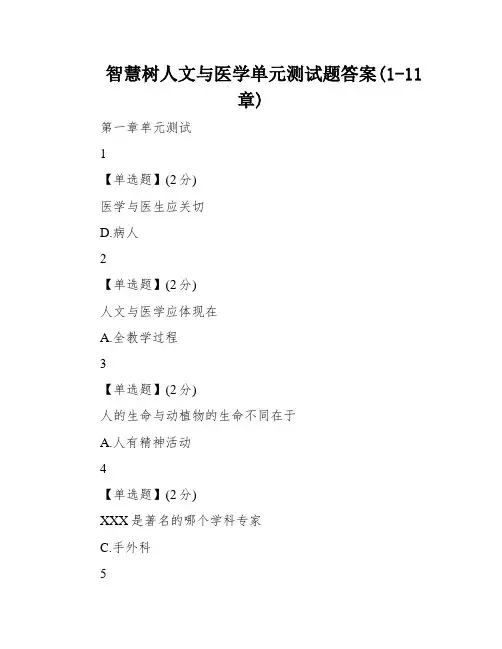 智慧树人文与医学单元测试题答案(1-11章)

第一章单元测试

1

【单选题】(2分)

医学与医生应关切

D.病人

2

【单选题】(2分)

人文与医学应体现在

A.全教学过程

3

【单选题】(2分)

人的生命与动植物的生命不同在于

A.人有精神活动

4

【单选题】(2分)

XXX是著名的哪个学科专家

C.手外科

5